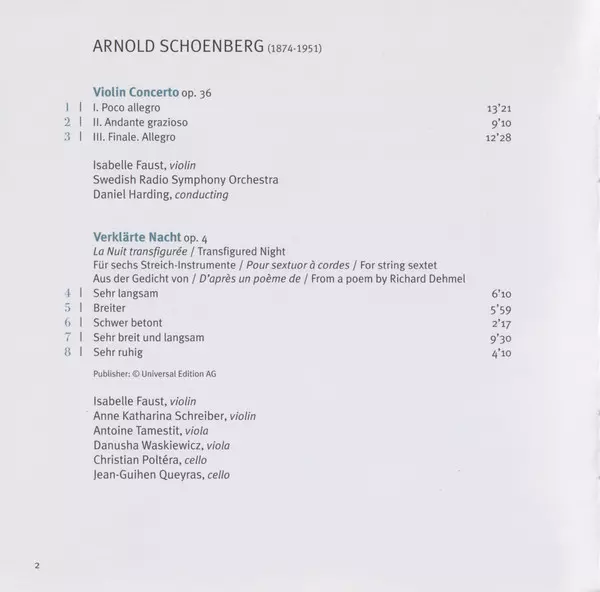 ARNOLD SCHOENBERG (1874-1951)

Violin Concerto op. 36
1 | I. Poco allegro 13'21
2 | II. Andante grazioso 9'10
3 | III. Finale. Allegro 12'28

Isabelle Faust, violin
Swedish Radio Symphony Orchestra
Daniel Harding, conducting

Verklärte Nacht op. 4
La Nuit transfigurée / Transfigured Night
Für sechs Streich-Instrumente / Pour sextuor à cordes / For string sextet
Aus der Gedicht von / D'après un poème de / From a poem by Richard Dehmel
4 | Sehr langsam 6'10
5 | Breiter 5'59
6 | Schwer betont 2'17
7 | Sehr breit und langsam 9'30
8 | Sehr ruhig 4'10

Publisher: © Universal Edition AG

Isabelle Faust, violin
Anne Katharina Schreiber, violin
Antoine Tamestit, viola
Danusha Waskiewicz, viola
Christian Poltéra, cello
Jean-Guihen Queyras, cello

2